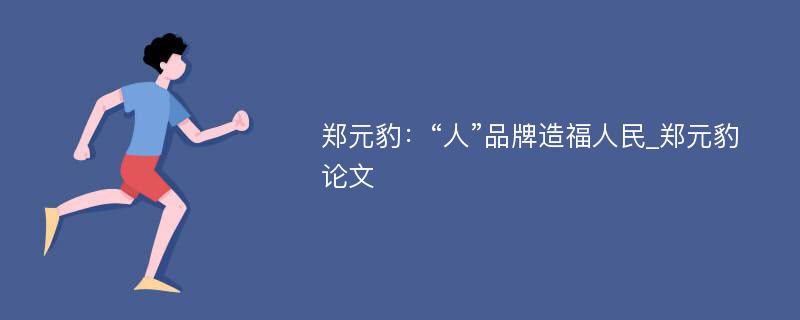 郑元豹：“人”品牌造福人民_郑元豹论文